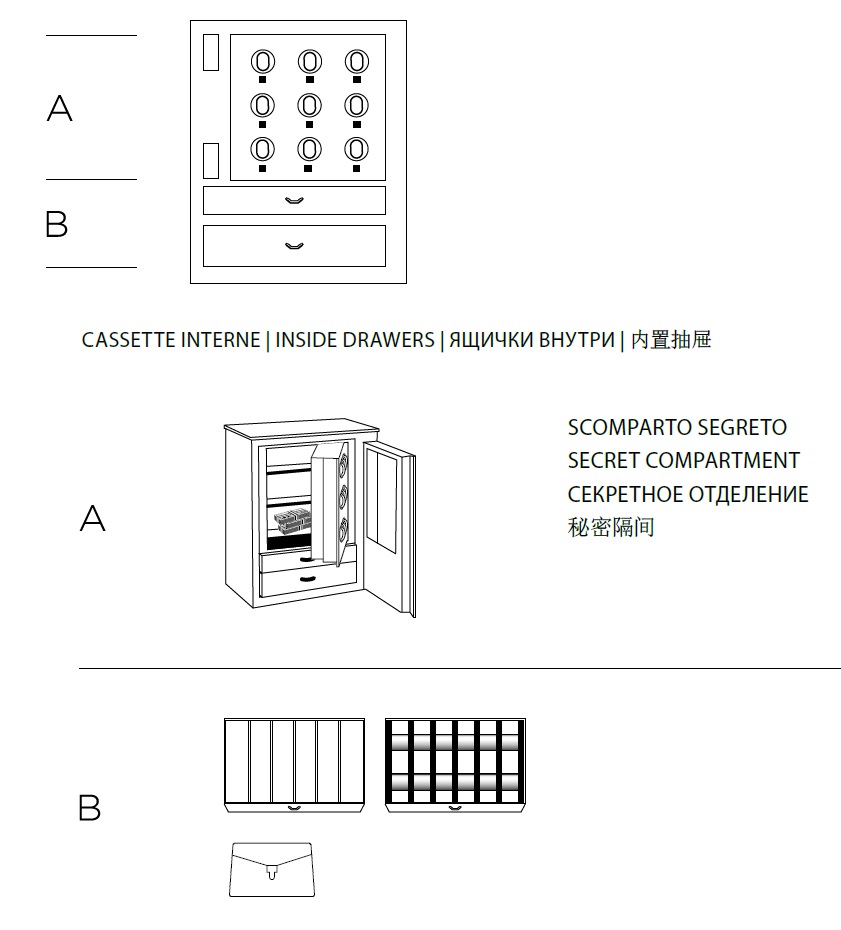 A

B

CASSETTE INTERNE | INSIDE DRAWERS | ЯЩИЧКИ ВНУТРИ | 内置抽屉

A

SCOMPARTO SEGRETO
SECRET COMPARTMENT
СЕКРЕТНОЕ ОТДЕЛЕНИЕ
秘密隔间

B